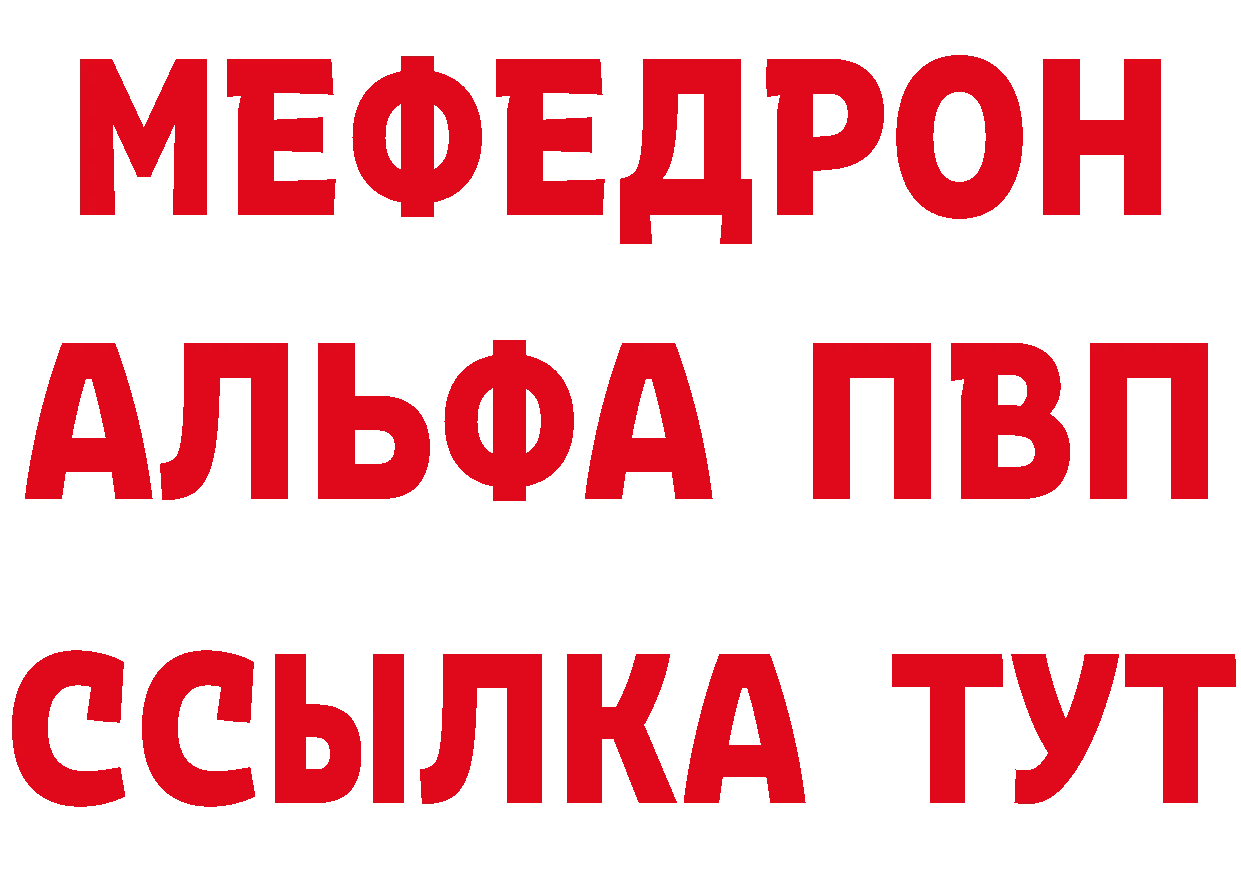 МЕФЕДРОН
АЛЬФА ПВП
ССЫЛКА ТУТ